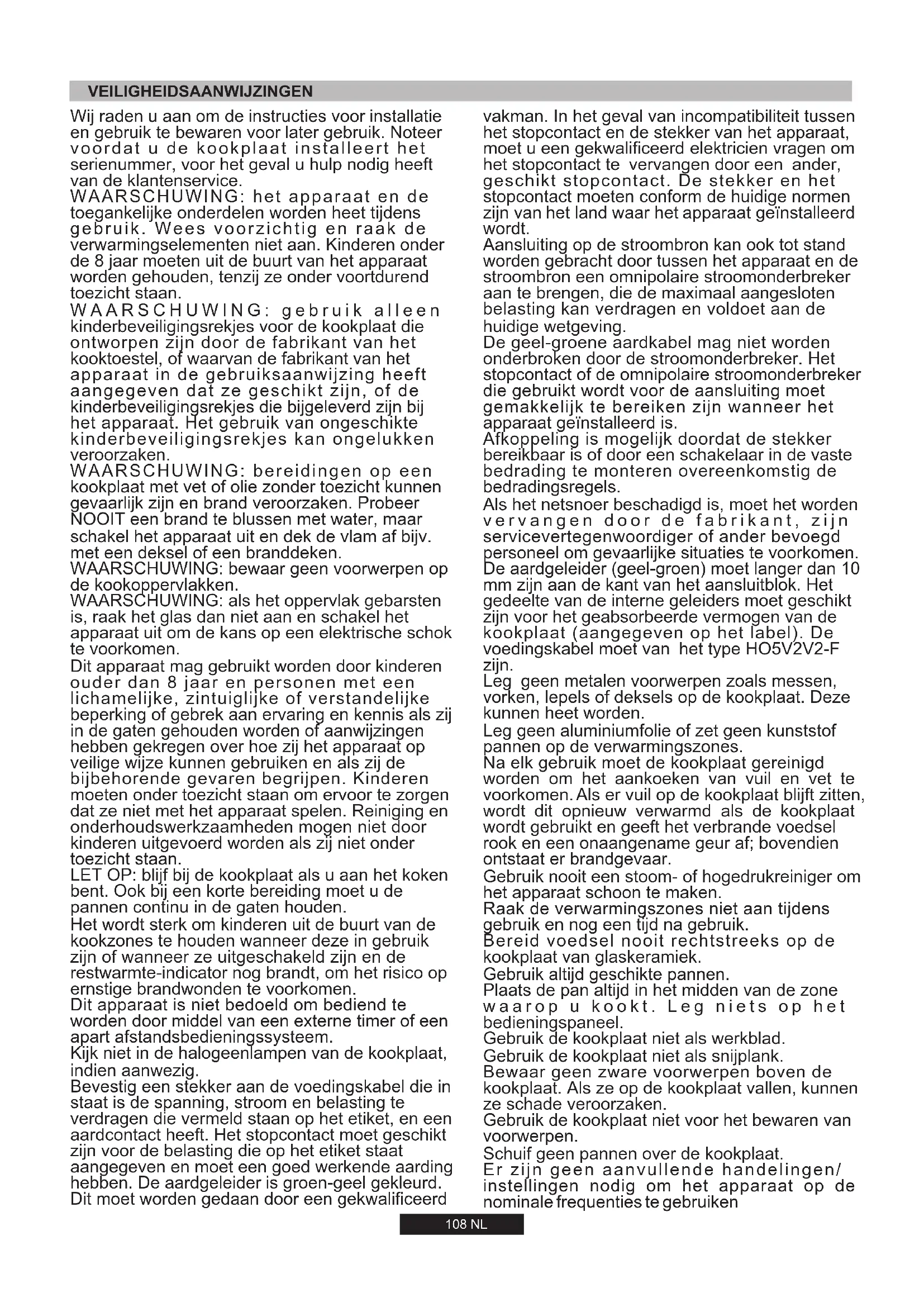 VEILIGHEIDSAANWIJZINGEN

Wij raden u aan om de instructies voor installatie en gebruik te bewaren voor later gebruik. Noteer voordat u de kookplaat installeert het serienummer, voor het geval u hulp nodig heeft van de klantenservice.
WAARSCHUWING: het apparaat en de toegankelijke onderdelen worden heet tijdens gebruik. Wees voorzichtig en raak de verwarmingselementen niet aan. Kinderen onder de 8 jaar moeten uit de buurt van het apparaat worden gehouden, tenzij ze onder voortdurend toezicht staan.
WAARSCHUWING: gebruik alleen kinderbeveiligingsrekjes voor de kookplaat die ontworpen zijn door de fabrikant van het kooktoestel, of waarvan de fabrikant van het apparaat in de gebruiksaanwijzing heeft aangegeven dat ze geschikt zijn, of de kinderbeveiligingsrekjes die bijgeleverd zijn bij het apparaat. Het gebruik van ongeschikte kinderbeveiligingsrekjes kan ongelukken veroorzaken.
WAARSCHUWING: bereidingen op een kookplaat met vet of olie zonder toezicht kunnen gevaarlijk zijn en brand veroorzaken. Probeer NOOIT een brand te blussen met water, maar schakel het apparaat uit en dek de vlam af bijv. met een deksel of een branddeken.
WAARSCHUWING: bewaar geen voorwerpen op de kookoppervlakken.
WAARSCHUWING: als het oppervlak gebarsten is, raak het glas dan niet aan en schakel het apparaat uit om de kans op een elektrische schok te voorkomen.
Dit apparaat mag gebruikt worden door kinderen ouder dan 8 jaar en personen met een lichamelijke, zintuiglijke of verstandelijke beperking of gebrek aan ervaring en kennis als zij in de gaten gehouden worden of aanwijzingen hebben gekregen over hoe zij het apparaat op veilige wijze kunnen gebruiken en als zij de bijbehorende gevaren begrijpen. Kinderen moeten onder toezicht staan om ervoor te zorgen dat ze niet met het apparaat spelen. Reiniging en onderhoudswerkzaamheden mogen niet door kinderen uitgevoerd worden als zij niet onder toezicht staan.
LET OP: blijf bij de kookplaat als u aan het koken bent. Ook bij een korte bereiding moet u de pannen continu in de gaten houden.
Het wordt sterk om kinderen uit de buurt van de kookzones te houden wanneer deze in gebruik zijn of wanneer ze uitgeschakeld zijn en de restwarmte-indicator nog brandt, om het risico op ernstige brandwonden te voorkomen.
Dit apparaat is niet bedoeld om bediend te worden door middel van een externe timer of een apart afstandsbedieningssysteem.
Kijk niet in de halogeenlampen van de kookplaat, indien aanwezig.
Bevestig een stekker aan de voedingskabel die in staat is de spanning, stroom en belasting te verdragen die vermeld staan op het etiket, en een aardcontact heeft. Het stopcontact moet geschikt zijn voor de belasting die op het etiket staat aangegeven en moet een goed werkende aarding hebben. De aardgeleider is groen-geel gekleurd. Dit moet worden gedaan door een gekwalificeerd vakman. In het geval van incompatibiliteit tussen het stopcontact en de stekker van het apparaat, moet u een gekwalificeerd elektricien vragen om het stopcontact te vervangen door een ander, geschikt stopcontact. De stekker en het stopcontact moeten conform de huidige normen zijn van het land waar het apparaat geïnstalleerd wordt.
Aansluiting op de stroombron kan ook tot stand worden gebracht door tussen het apparaat en de stroombron een omnipolaire stroomonderbreker aan te brengen, die de maximaal aangesloten belasting kan verdragen en voldoet aan de huidige wetgeving.
De geel-groene aardkabel mag niet worden onderbroken door de stroomonderbreker. Het stopcontact of de omnipolaire stroomonderbreker die gebruikt wordt voor de aansluiting moet gemakkelijk te bereiken zijn wanneer het apparaat geïnstalleerd is.
Afkoppeling is mogelijk doordat de stekker bereikbaar is of door een schakelaar in de vaste bedrading te monteren overeenkomstig de bedradingsregels.
Als het netsnoer beschadigd is, moet het worden vervangen door de fabrikant, zijn servicevertegenwoordiger of ander bevoegd personeel om gevaarlijke situaties te voorkomen.
De aardgeleider (geel-groen) moet langer dan 10 mm zijn aan de kant van het aansluitblok. Het gedeelte van de interne geleiders moet geschikt zijn voor het geabsorbeerde vermogen van de kookplaat (aangegeven op het label). De voedingskabel moet van het type HO5V2V2-F zijn.
Leg geen metalen voorwerpen zoals messen, vorken, lepels of deksels op de kookplaat. Deze kunnen heet worden.
Leg geen aluminiumfolie of zet geen kunststof pannen op de verwarmingszones.
Na elk gebruik moet de kookplaat gereinigd worden om het aankoeken van vuil en vet te voorkomen. Als er vuil op de kookplaat blijft zitten, wordt dit opnieuw verwarmd als de kookplaat wordt gebruikt en geeft het verbrande voedsel rook en een onaangename geur af; bovendien ontstaat er brandgevaar.
Gebruik nooit een stoom- of hogedrukreiniger om het apparaat schoon te maken.
Raak de verwarmingszones niet aan tijdens gebruik en nog een tijd na gebruik.
Bereid voedsel nooit rechtstreeks op de kookplaat van glaskeramiek.
Gebruik altijd geschikte pannen.
Plaats de pan altijd in het midden van de zone waarop u kookt. Leg niets op het bedieningspaneel.
Gebruik de kookplaat niet als werkblad.
Gebruik de kookplaat niet als snijplank.
Bewaar geen zware voorwerpen boven de kookplaat. Als ze op de kookplaat vallen, kunnen ze schade veroorzaken.
Gebruik de kookplaat niet voor het bewaren van voorwerpen.
Schuif geen pannen over de kookplaat.
Er zijn geen aanvullende handelingen/ instellingen nodig om het apparaat op de nominale frequenties te gebruiken

108 NL